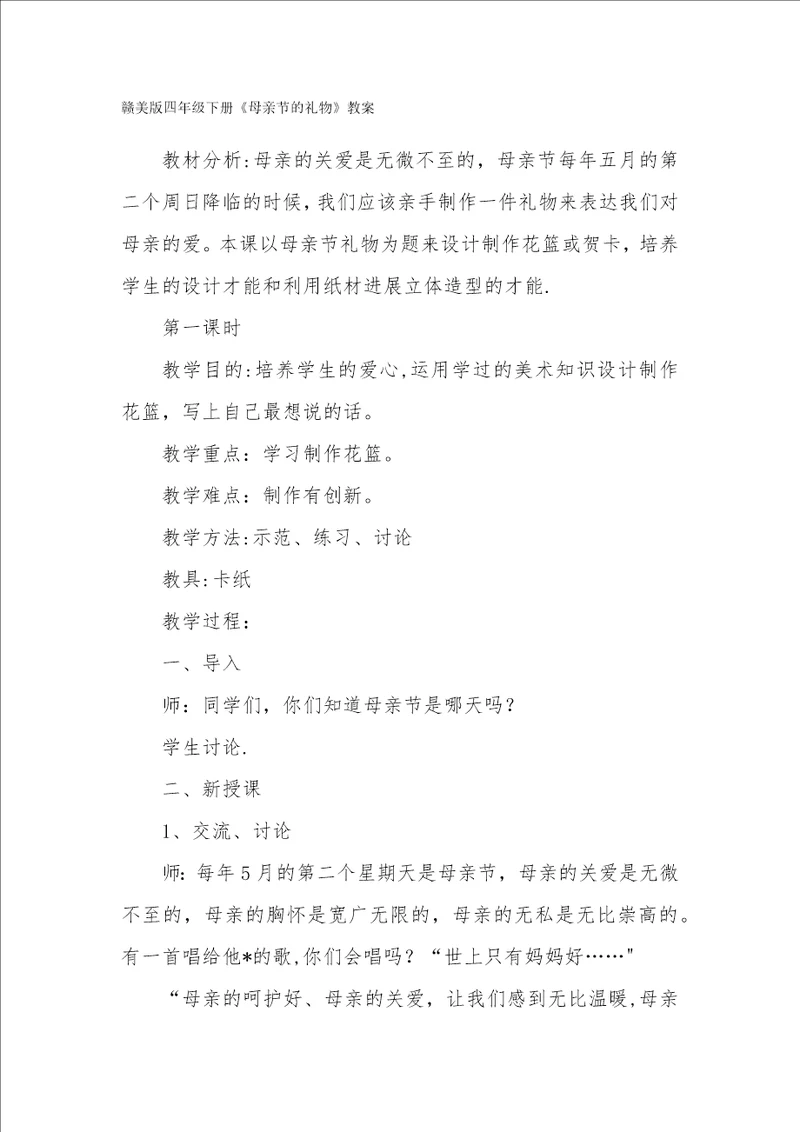 赣美版四年级下册《母亲节的礼物》教案

教材分析:母亲的关爱是无微不至的，母亲节每年五月的第二个周日降临的时候，我们应该亲手制作一件礼物来表达我们对母亲的爱。本课以母亲节礼物为题来设计制作花篮或贺卡，培养学生的设计才能和利用纸材进展立体造型的才能.

第一课时

教学目的:培养学生的爱心,运用学过的美术知识设计制作花篮，写上自己最想说的话。

教学重点：学习制作花篮。

教学难点：制作有创新。

教学方法:示范、练习、讨论

教具:卡纸

教学过程：

一、导入

师：同学们，你们知道母亲节是哪天吗？

学生讨论.

二、新授课

1、交流、讨论

师：每年5月的第二个星期天是母亲节，母亲的关爱是无微不至的，母亲的胸怀是宽广无限的，母亲的无私是无比崇高的。有一首唱给他*的歌,你们会唱吗？“世上只有妈妈好……"

“母亲的呵护好、母亲的关爱，让我们感到无比温暖,母亲